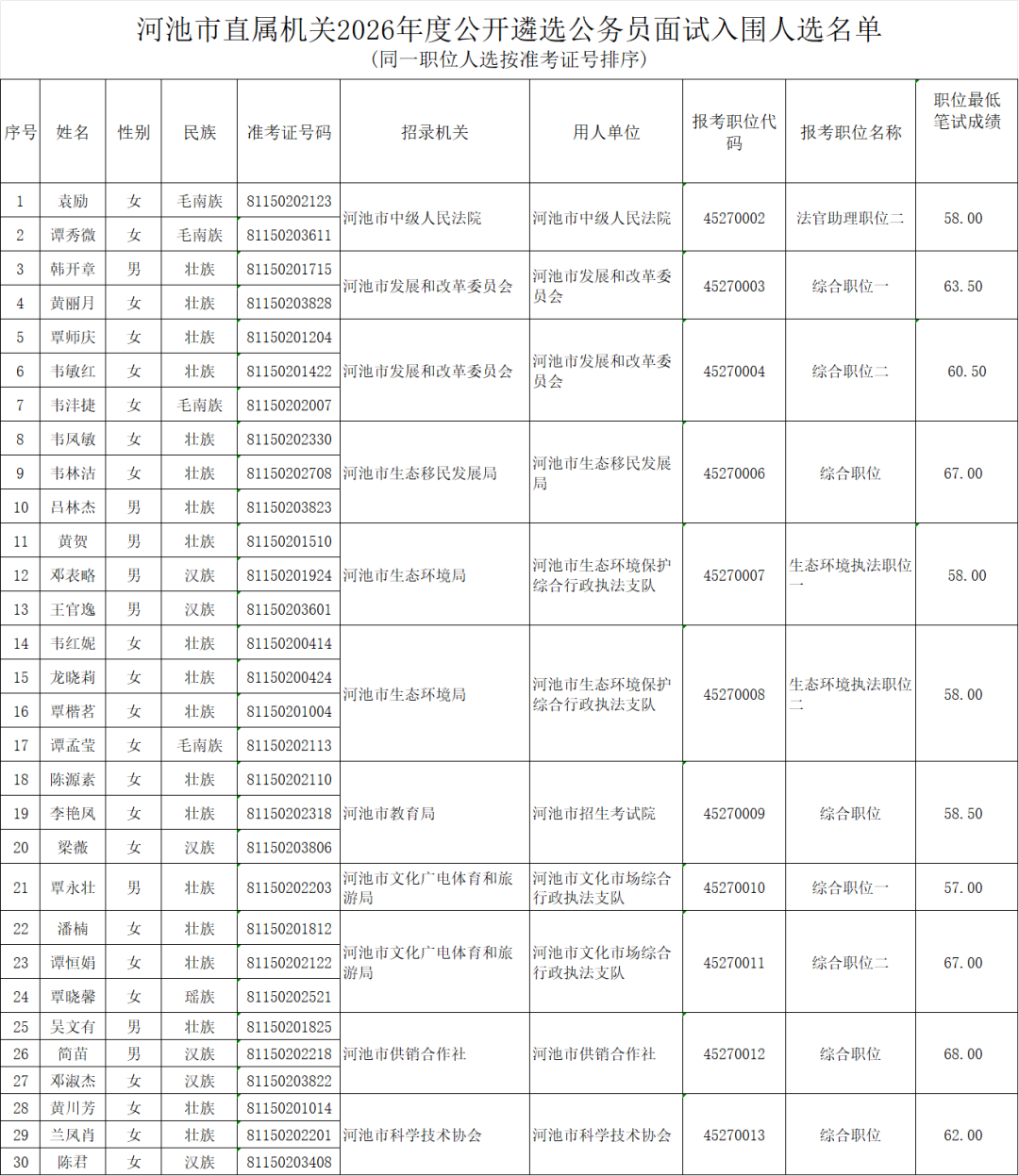 河池市直属机关2026年度公开遴选公务员面试入围人选名单
（同一职位人选按准考证号排序）

| 序号 | 姓名 | 性别 | 民族 | 准考证号码 | 招录机关 | 用人单位 | 报考职位代码 | 报考职位名称 | 职位最低笔试成绩 |
|---|---|---|---|---|---|---|---|---|---|
| 1 | 袁励 | 女 | 毛南族 | 81150202123 | 河池市中级人民法院 | 河池市中级人民法院 | 45270002 | 法官助理职位二 | 58.00 |
| 2 | 谭秀微 | 女 | 毛南族 | 81150203611 | | | | | |
| 3 | 韩开章 | 男 | 壮族 | 81150201715 | 河池市发展和改革委员会 | 河池市发展和改革委员会 | 45270003 | 综合职位一 | 63.50 |
| 4 | 黄丽月 | 女 | 壮族 | 81150203828 | | | | | |
| 5 | 覃师庆 | 女 | 壮族 | 81150201204 | 河池市发展和改革委员会 | 河池市发展和改革委员会 | 45270004 | 综合职位二 | 60.50 |
| 6 | 韦敏红 | 女 | 壮族 | 81150201422 | | | | | |
| 7 | 韦沣捷 | 女 | 毛南族 | 81150202007 | | | | | |
| 8 | 韦凤敏 | 女 | 壮族 | 81150202330 | 河池市生态移民发展局 | 河池市生态移民发展局 | 45270006 | 综合职位 | 67.00 |
| 9 | 韦林洁 | 女 | 壮族 | 81150202708 | | | | | |
| 10 | 吕林杰 | 男 | 壮族 | 81150203823 | | | | | |
| 11 | 黄贺 | 男 | 壮族 | 81150201510 | 河池市生态环境局 | 河池市生态环境保护综合行政执法支队 | 45270007 | 生态环境执法职位一 | 58.00 |
| 12 | 邓表略 | 男 | 汉族 | 81150201924 | | | | | |
| 13 | 王官逸 | 男 | 汉族 | 81150203601 | | | | | |
| 14 | 韦红妮 | 女 | 壮族 | 81150200414 | 河池市生态环境局 | 河池市生态环境保护综合行政执法支队 | 45270008 | 生态环境执法职位二 | 58.00 |
| 15 | 龙晓莉 | 女 | 壮族 | 81150200424 | | | | | |
| 16 | 覃楷茗 | 女 | 壮族 | 81150201004 | | | | | |
| 17 | 谭孟莹 | 女 | 毛南族 | 81150202113 | | | | | |
| 18 | 陈源素 | 女 | 壮族 | 81150202110 | 河池市教育局 | 河池市招生考试院 | 45270009 | 综合职位 | 58.50 |
| 19 | 李艳凤 | 女 | 壮族 | 81150202318 | | | | | |
| 20 | 梁薇 | 女 | 汉族 | 81150203806 | | | | | |
| 21 | 覃永壮 | 男 | 壮族 | 81150202203 | 河池市文化广电体育和旅游局 | 河池市文化市场综合行政执法支队 | 45270010 | 综合职位一 | 57.00 |
| 22 | 潘楠 | 女 | 壮族 | 81150201812 | 河池市文化广电体育和旅游局 | 河池市文化市场综合行政执法支队 | 45270011 | 综合职位二 | 67.00 |
| 23 | 谭恒娟 | 女 | 壮族 | 81150202122 | | | | | |
| 24 | 覃晓馨 | 女 | 瑶族 | 81150202521 | | | | | |
| 25 | 吴文有 | 男 | 壮族 | 81150201825 | 河池市供销合作社 | 河池市供销合作社 | 45270012 | 综合职位 | 68.00 |
| 26 | 简苗 | 男 | 汉族 | 81150202218 | | | | | |
| 27 | 邓淑杰 | 女 | 汉族 | 81150203822 | | | | | |
| 28 | 黄川芳 | 女 | 壮族 | 81150201014 | 河池市科学技术协会 | 河池市科学技术协会 | 45270013 | 综合职位 | 62.00 |
| 29 | 兰凤肖 | 女 | 壮族 | 81150202201 | | | | | |
| 30 | 陈君 | 女 | 汉族 | 81150203408 | | | | | |